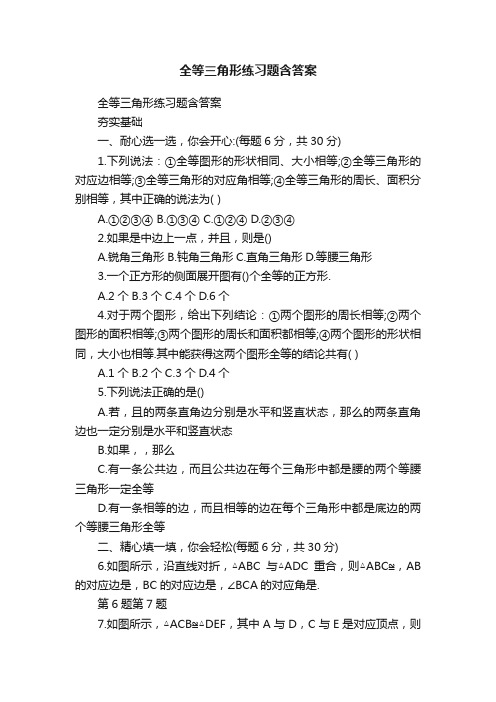 全等三角形练习题含答案

全等三角形练习题含答案

夯实基础

一、耐心选一选，你会开心:(每题 6 分，共 30 分)

1.下列说法：①全等图形的形状相同、大小相等;②全等三角形的对应边相等;③全等三角形的对应角相等;④全等三角形的周长、面积分别相等，其中正确的说法为( )

A.①②③④ B.①③④ C.①②④ D.②③④

2.如果是中边上一点，并且，则是()

A.锐角三角形 B.钝角三角形 C.直角三角形 D.等腰三角形

3.一个正方形的侧面展开图有()个全等的正方形.

A.2 个 B.3 个 C.4 个 D.6 个

4.对于两个图形，给出下列结论：①两个图形的周长相等;②两个图形的面积相等;③两个图形的周长和面积都相等;④两个图形的形状相同，大小也相等.其中能获得这两个图形全等的结论共有( )

A.1 个 B.2 个 C.3 个 D.4 个

5.下列说法正确的是()

A.若，且的两条直角边分别是水平和竖直状态，那么的两条直角边也一定分别是水平和竖直状态

B.如果，，那么

C.有一条公共边，而且公共边在每个三角形中都是腰的两个等腰三角形一定全等

D.有一条相等的边，而且相等的边在每个三角形中都是底边的两个等腰三角形全等

二、精心填一填，你会轻松(每题 6 分，共 30 分)

6.如图所示，沿直线对折，△ABC 与△ADC 重合，则△ABC≌，AB 的对应边是，BC 的对应边是，∠BCA 的对应角是.

第 6 题第 7 题

7.如图所示，△ACB≌△DEF，其中 A 与 D，C 与 E 是对应顶点，则